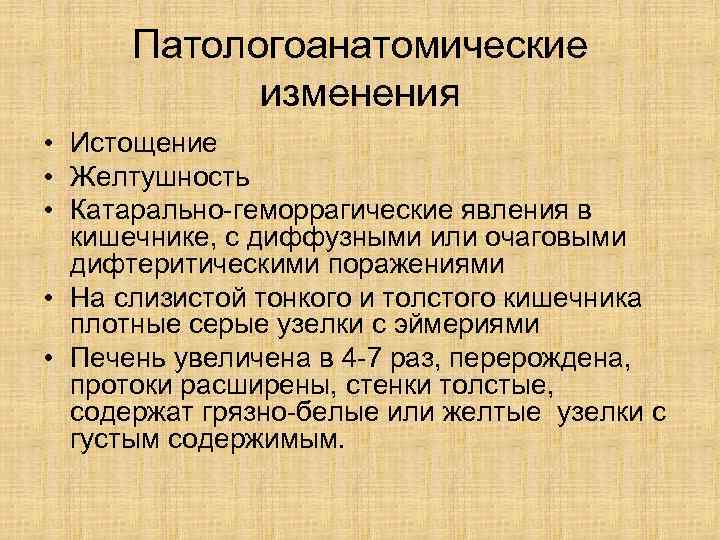 Патологоанатомические изменения

• Истощение
• Желтушность
• Катарально-геморрагические явления в кишечнике, с диффузными или очаговыми дифтеритическими поражениями
• На слизистой тонкого и толстого кишечника плотные серые узелки с эймериями
• Печень увеличена в 4-7 раз, перерождена, протоки расширены, стенки толстые, содержат грязно-белые или желтые узелки с густым содержимым.